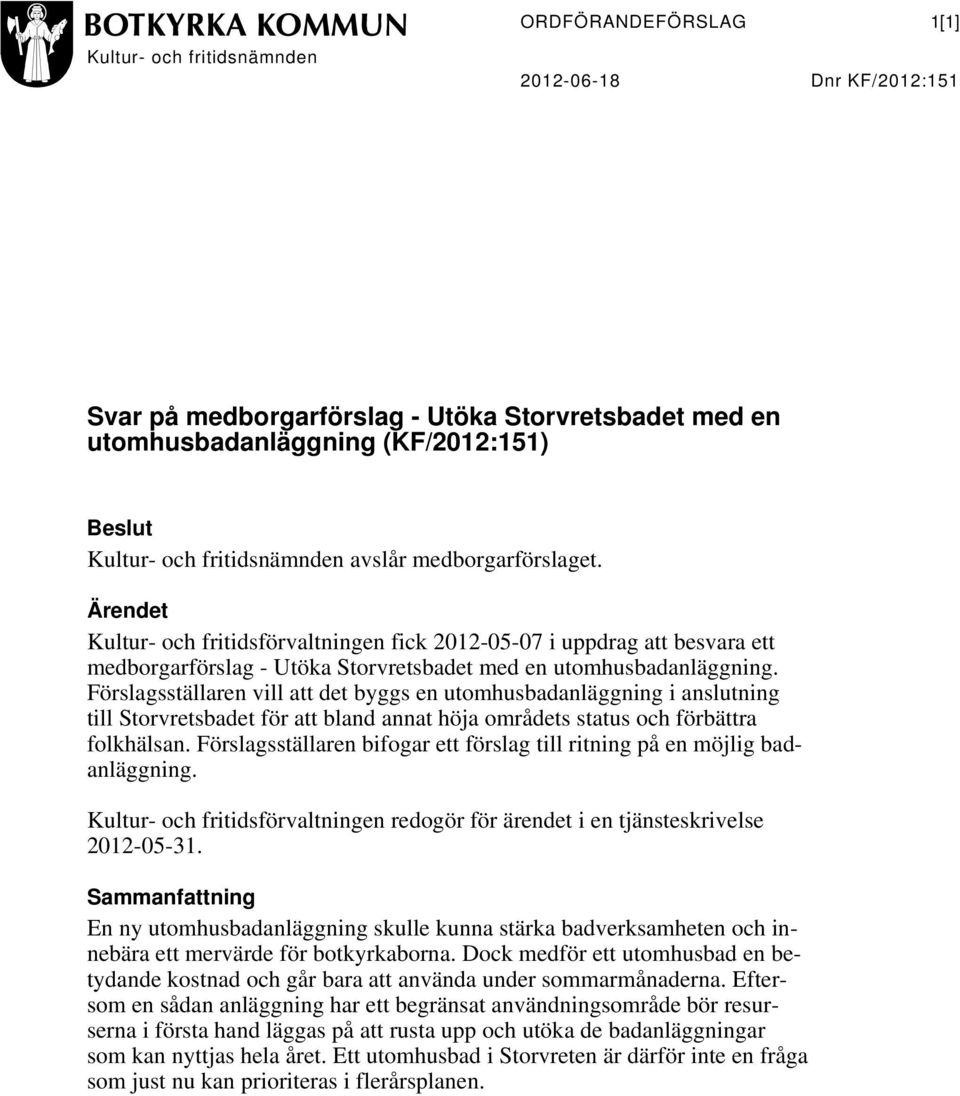 BOTKYRKA KOMMUN
Kultur- och fritidsnämnden

ORDFÖRANDEFÖRSLAG 1[1]

2012-06-18 Dnr KF/2012:151

Svar på medborgarförslag - Utöka Storvretsbadet med en utomhusbadanläggning (KF/2012:151)

Beslut
Kultur- och fritidsnämnden avslår medborgarförslaget.

Ärendet
Kultur- och fritidsförvaltningen fick 2012-05-07 i uppdrag att besvara ett medborgarförslag - Utöka Storvretsbadet med en utomhusbadanläggning. Förslagsställaren vill att det byggs en utomhusbadanläggning i anslutning till Storvretsbadet för att bland annat höja områdets status och förbättra folkhälsan. Förslagsställaren bifogar ett förslag till ritning på en möjlig badanläggning.

Kultur- och fritidsförvaltningen redogör för ärendet i en tjänsteskrivelse 2012-05-31.

Sammanfattning
En ny utomhusbadanläggning skulle kunna stärka badverksamheten och innebära ett mervärde för botkyrkaborna. Dock medför ett utomhusbad en betydande kostnad och går bara att använda under sommarmånaderna. Eftersom en sådan anläggning har ett begränsat användningsområde bör resurserna i första hand läggas på att rusta upp och utöka de badanläggningar som kan nyttjas hela året. Ett utomhusbad i Storvreten är därför inte en fråga som just nu kan prioriteras i flerårsplanen.